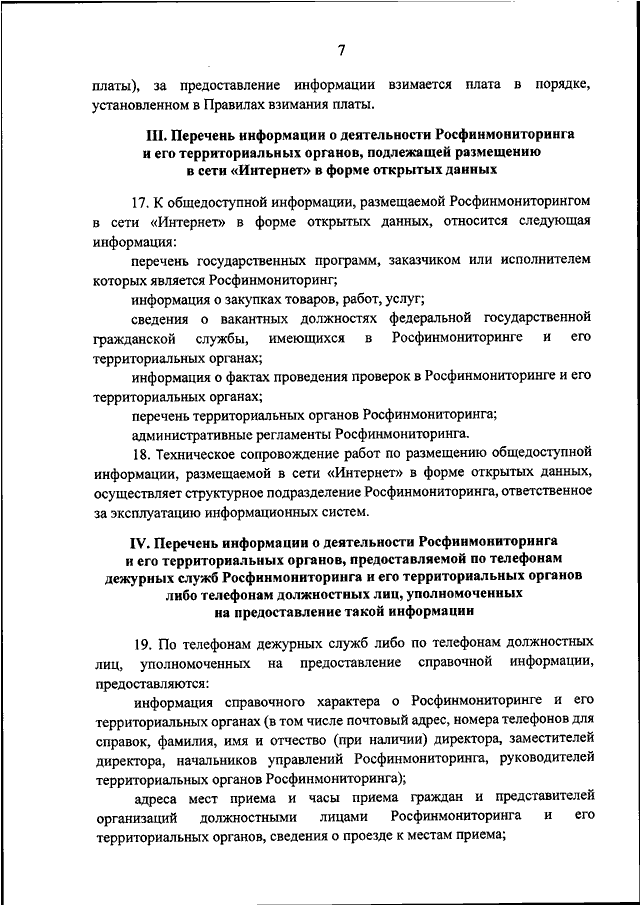 7

платы), за предоставление информации взимается плата в порядке, установленном в Правилах взимания платы.

III. Перечень информации о деятельности Росфинмониторинга и его территориальных органов, подлежащей размещению в сети «Интернет» в форме открытых данных

17. К общедоступной информации, размещаемой Росфинмониторингом в сети «Интернет» в форме открытых данных, относится следующая информация:

перечень государственных программ, заказчиком или исполнителем которых является Росфинмониторинг;

информация о закупках товаров, работ, услуг;

сведения о вакантных должностях федеральной государственной гражданской службы, имеющихся в Росфинмониторинге и его территориальных органах;

информация о фактах проведения проверок в Росфинмониторинге и его территориальных органах;

перечень территориальных органов Росфинмониторинга;

административные регламенты Росфинмониторинга.

18. Техническое сопровождение работ по размещению общедоступной информации, размещаемой в сети «Интернет» в форме открытых данных, осуществляет структурное подразделение Росфинмониторинга, ответственное за эксплуатацию информационных систем.

IV. Перечень информации о деятельности Росфинмониторинга и его территориальных органов, предоставляемой по телефонам дежурных служб Росфинмониторинга и его территориальных органов либо телефонам должностных лиц, уполномоченных на предоставление такой информации

19. По телефонам дежурных служб либо по телефонам должностных лиц, уполномоченных на предоставление справочной информации, предоставляются:

информация справочного характера о Росфинмониторинге и его территориальных органах (в том числе почтовый адрес, номера телефонов для справок, фамилия, имя и отчество (при наличии) директора, заместителей директора, начальников управлений Росфинмониторинга, руководителей территориальных органов Росфинмониторинга);

адреса мест приема и часы приема граждан и представителей организаций должностными лицами Росфинмониторинга и его территориальных органов, сведения о проезде к местам приема;